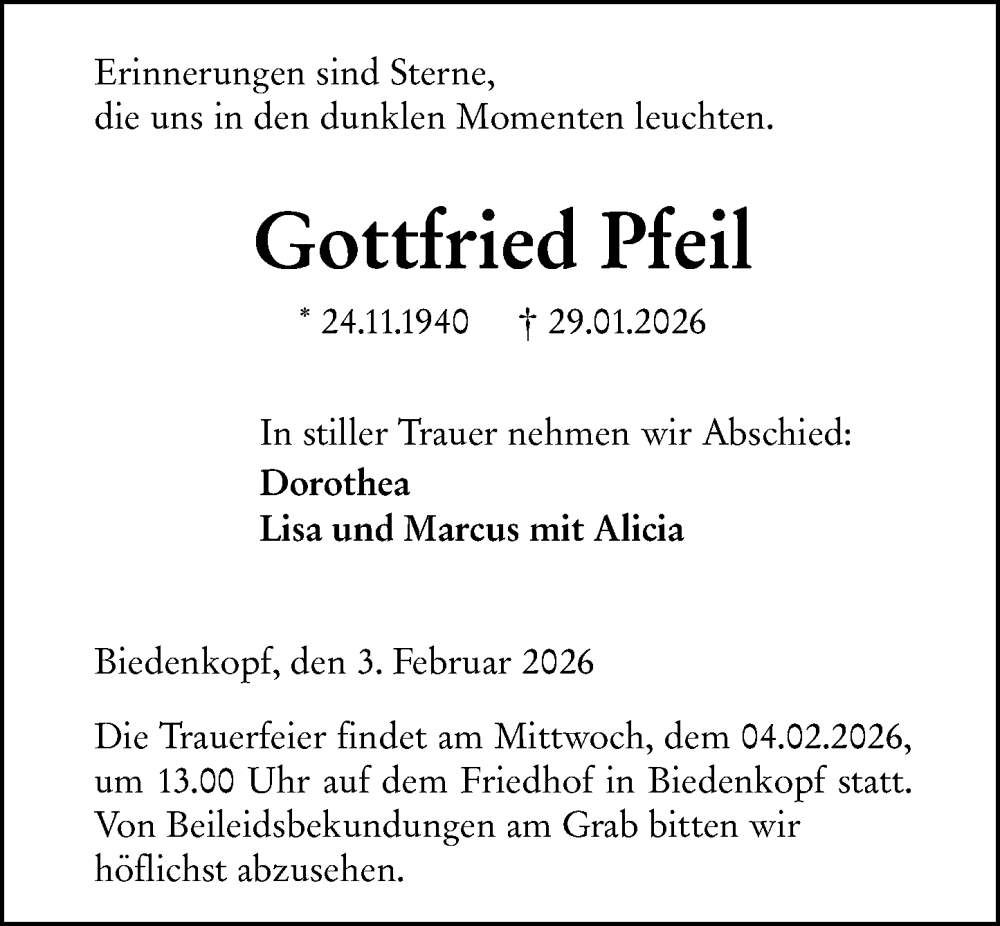 Erinnerungen sind Sterne,
die uns in den dunklen Momenten leuchten.

Gottfried Pfeil

* 24.11.1940 † 29.01.2026

In stiller Trauer nehmen wir Abschied:
Dorothea
Lisa und Marcus mit Alicia

Biedenkopf, den 3. Februar 2026

Die Trauerfeier findet am Mittwoch, dem 04.02.2026, um 13.00 Uhr auf dem Friedhof in Biedenkopf statt. Von Beileidsbekundungen am Grab bitten wir höflichst abzusehen.